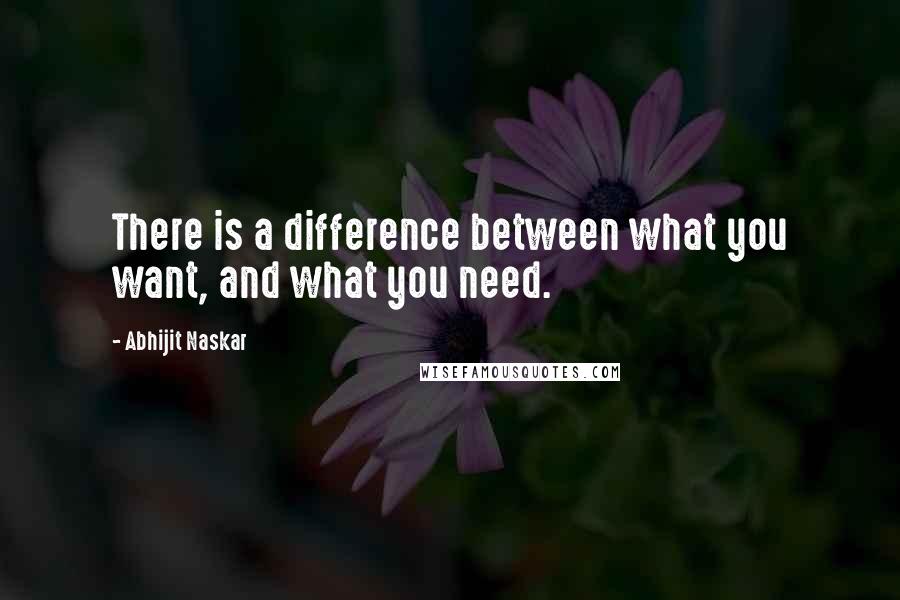 There is a difference between what you want, and what you need.

- Abhijit Naskar

WISEFAMOUSQUOTES.COM